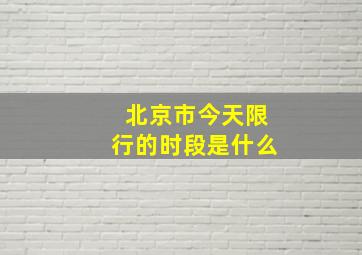 北京市今天限行的时段是什么